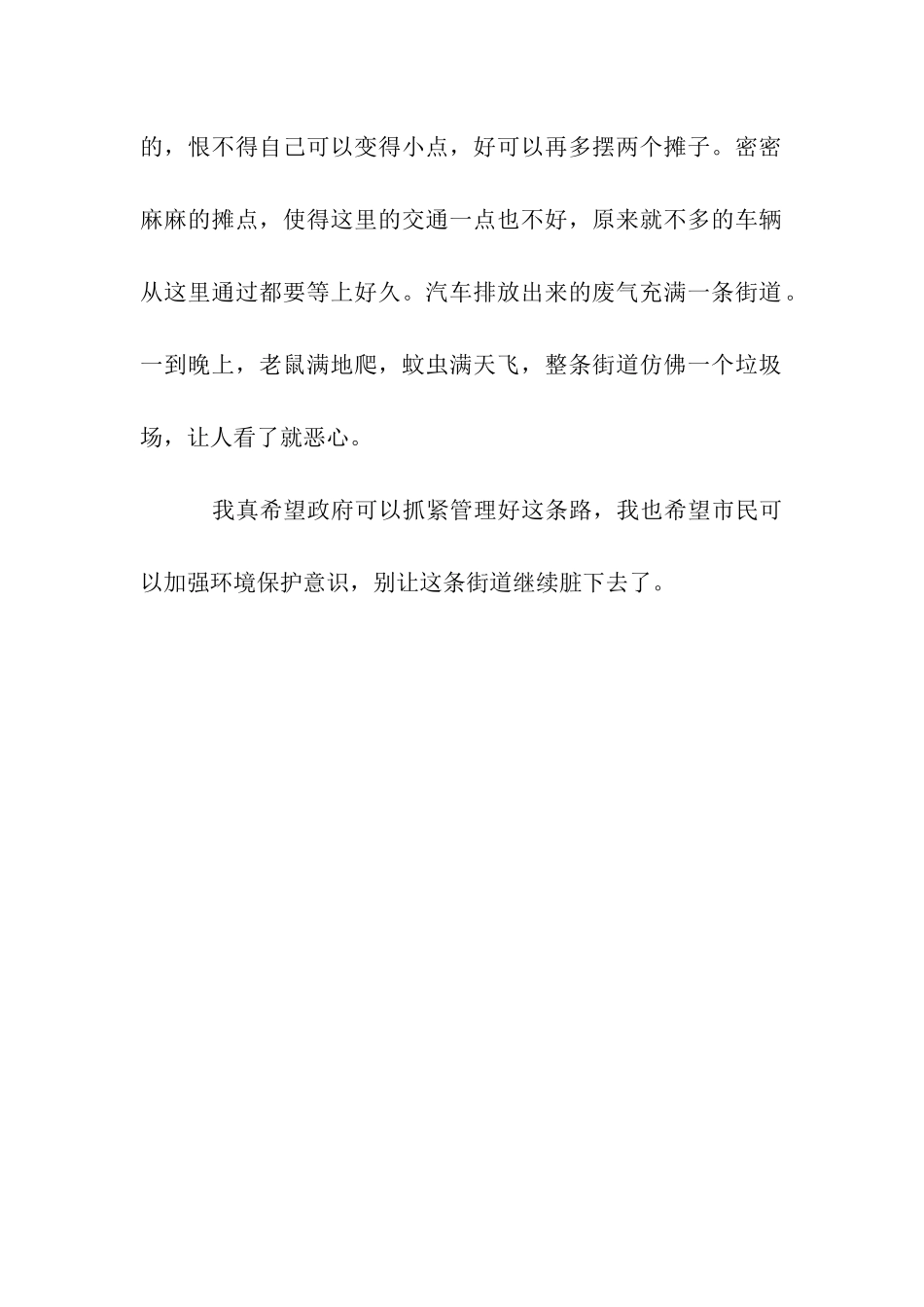 的，恨不得自己可以变得小点，好可以再多摆两个摊子。密密麻麻的摊点，使得这里的交通一点也不好，原来就不多的车辆从这里通过都要等上好久。汽车排放出来的废气充满一条街道。一到晚上，老鼠满地爬，蚊虫满天飞，整条街道仿佛一个垃圾场，让人看了就恶心。

我真希望政府可以抓紧管理好这条路，我也希望市民可以加强环境保护意识，别让这条街道继续脏下去了。